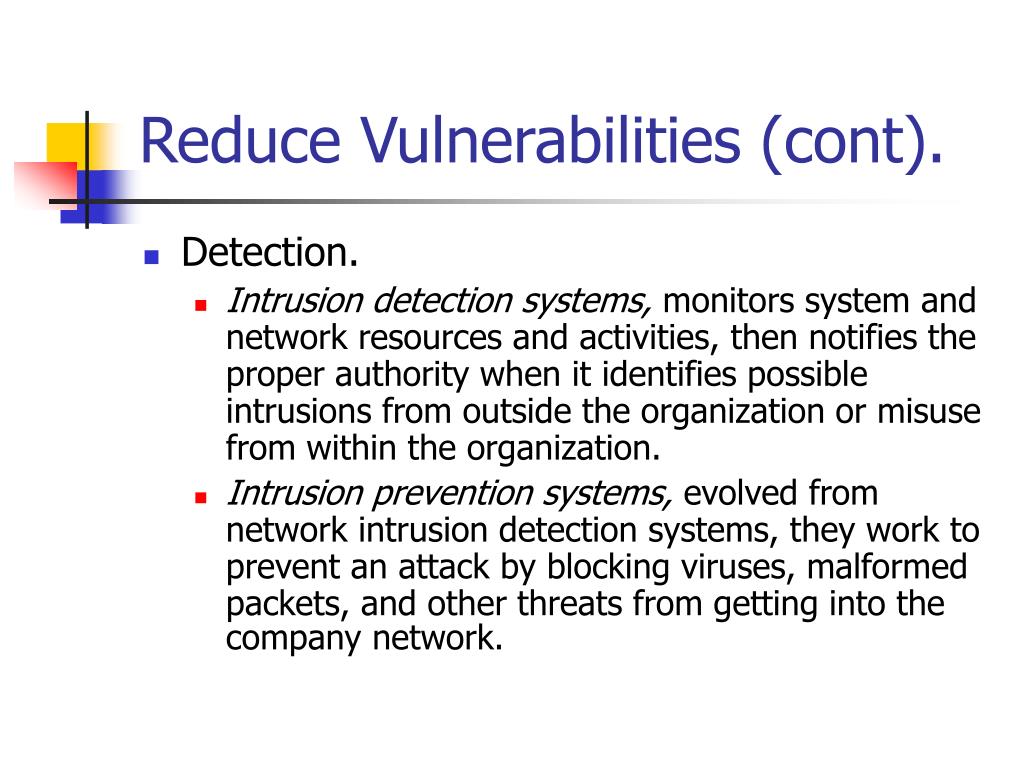 Reduce Vulnerabilities (cont).

Detection.

Intrusion detection systems, monitors system and network resources and activities, then notifies the proper authority when it identifies possible intrusions from outside the organization or misuse from within the organization.

Intrusion prevention systems, evolved from network intrusion detection systems, they work to prevent an attack by blocking viruses, malformed packets, and other threats from getting into the company network.